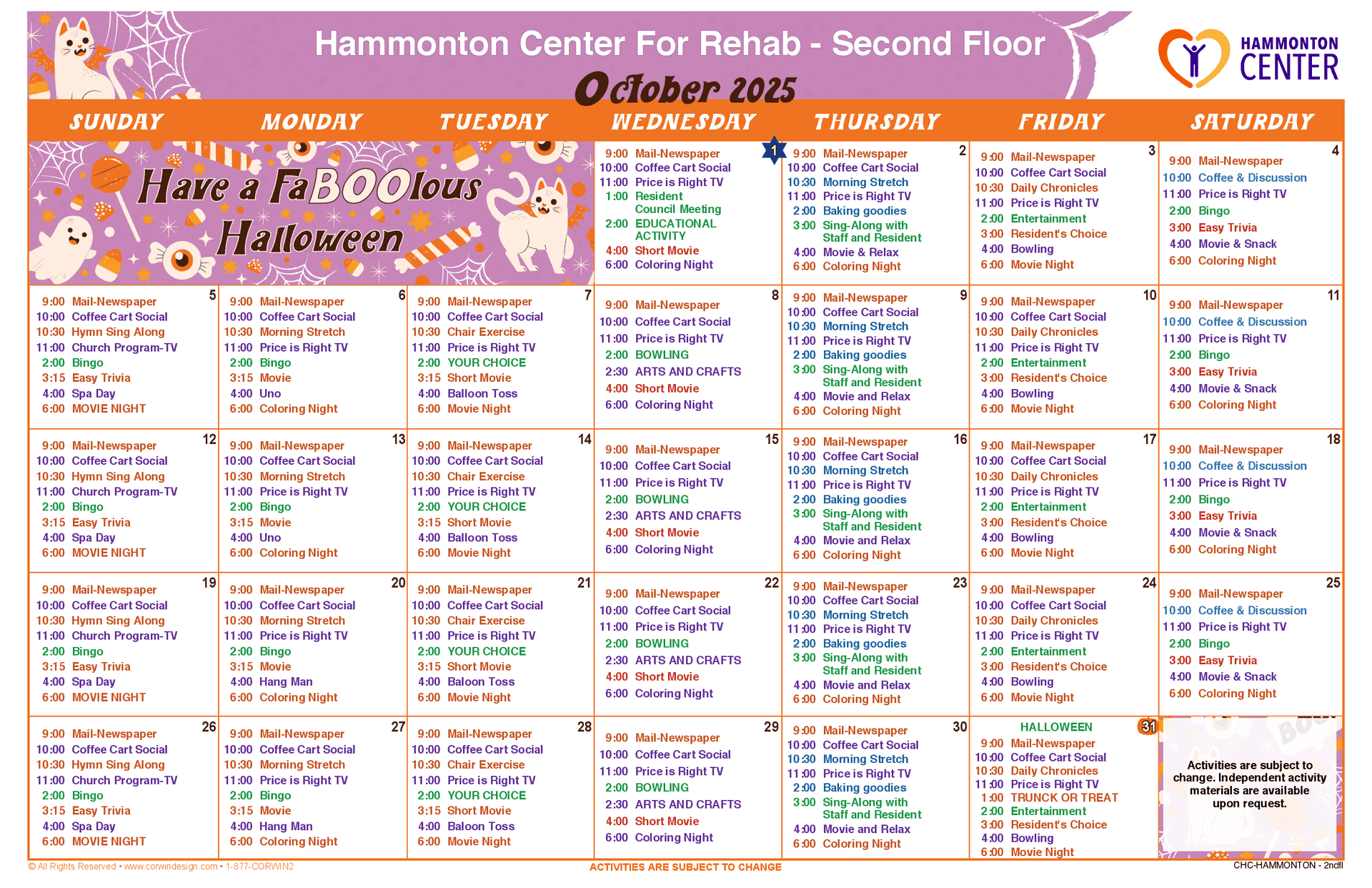 Hammonton Center For Rehab - Second Floor

October 2025

HAMMONTON CENTER

| SUNDAY | MONDAY | TUESDAY | WEDNESDAY | THURSDAY | FRIDAY | SATURDAY |
|---|---|---|---|---|---|---|
| Have a FaBOOlous Halloween | | | 1 9:00 Mail-Newspaper 10:00 Coffee Cart Social 11:00 Price is Right TV 1:00 Resident Council Meeting 2:00 EDUCATIONAL ACTIVITY 4:00 Short Movie 6:00 Coloring Night | 2 9:00 Mail-Newspaper 10:00 Coffee Cart Social 10:30 Morning Stretch 11:00 Price is Right TV 2:00 Baking goodies 3:00 Sing-Along with Staff and Resident 4:00 Movie & Relax 6:00 Coloring Night | 3 9:00 Mail-Newspaper 10:00 Coffee Cart Social 10:30 Daily Chronicles 11:00 Price is Right TV 2:00 Entertainment 3:00 Resident's Choice 4:00 Bowling 6:00 Movie Night | 4 9:00 Mail-Newspaper 10:00 Coffee & Discussion 11:00 Price is Right TV 2:00 Bingo 3:00 Easy Trivia 4:00 Movie & Snack 6:00 Coloring Night |
| 5 9:00 Mail-Newspaper 10:00 Coffee Cart Social 10:30 Hymn Sing Along 11:00 Church Program-TV 2:00 Bingo 3:15 Easy Trivia 4:00 Spa Day 6:00 MOVIE NIGHT | 6 9:00 Mail-Newspaper 10:00 Coffee Cart Social 10:30 Morning Stretch 11:00 Price is Right TV 2:00 Bingo 3:15 Movie 4:00 Uno 6:00 Coloring Night | 7 9:00 Mail-Newspaper 10:00 Coffee Cart Social 10:30 Chair Exercise 11:00 Price is Right TV 2:00 YOUR CHOICE 3:15 Short Movie 4:00 Balloon Toss 6:00 Movie Night | 8 9:00 Mail-Newspaper 10:00 Coffee Cart Social 11:00 Price is Right TV 2:00 BOWLING 2:30 ARTS AND CRAFTS 4:00 Short Movie 6:00 Coloring Night | 9 9:00 Mail-Newspaper 10:00 Coffee Cart Social 10:30 Morning Stretch 11:00 Price is Right TV 2:00 Baking goodies 3:00 Sing-Along with Staff and Resident 4:00 Movie and Relax 6:00 Coloring Night | 10 9:00 Mail-Newspaper 10:00 Coffee Cart Social 10:30 Daily Chronicles 11:00 Price is Right TV 2:00 Entertainment 3:00 Resident's Choice 4:00 Bowling 6:00 Movie Night | 11 9:00 Mail-Newspaper 10:00 Coffee & Discussion 11:00 Price is Right TV 2:00 Bingo 3:00 Easy Trivia 4:00 Movie & Snack 6:00 Coloring Night |
| 12 9:00 Mail-Newspaper 10:00 Coffee Cart Social 10:30 Hymn Sing Along 11:00 Church Program-TV 2:00 Bingo 3:15 Easy Trivia 4:00 Spa Day 6:00 MOVIE NIGHT | 13 9:00 Mail-Newspaper 10:00 Coffee Cart Social 10:30 Morning Stretch 11:00 Price is Right TV 2:00 Bingo 3:15 Movie 4:00 Uno 6:00 Coloring Night | 14 9:00 Mail-Newspaper 10:00 Coffee Cart Social 10:30 Chair Exercise 11:00 Price is Right TV 2:00 YOUR CHOICE 3:15 Short Movie 4:00 Balloon Toss 6:00 Movie Night | 15 9:00 Mail-Newspaper 10:00 Coffee Cart Social 11:00 Price is Right TV 2:00 BOWLING 2:30 ARTS AND CRAFTS 4:00 Short Movie 6:00 Coloring Night | 16 9:00 Mail-Newspaper 10:00 Coffee Cart Social 10:30 Morning Stretch 11:00 Price is Right TV 2:00 Baking goodies 3:00 Sing-Along with Staff and Resident 4:00 Movie and Relax 6:00 Coloring Night | 17 9:00 Mail-Newspaper 10:00 Coffee Cart Social 10:30 Daily Chronicles 11:00 Price is Right TV 2:00 Entertainment 3:00 Resident's Choice 4:00 Bowling 6:00 Movie Night | 18 9:00 Mail-Newspaper 10:00 Coffee & Discussion 11:00 Price is Right TV 2:00 Bingo 3:00 Easy Trivia 4:00 Movie & Snack 6:00 Coloring Night |
| 19 9:00 Mail-Newspaper 10:00 Coffee Cart Social 10:30 Hymn Sing Along 11:00 Church Program-TV 2:00 Bingo 3:15 Easy Trivia 4:00 Spa Day 6:00 MOVIE NIGHT | 20 9:00 Mail-Newspaper 10:00 Coffee Cart Social 10:30 Morning Stretch 11:00 Price is Right TV 2:00 Bingo 3:15 Movie 4:00 Hang Man 6:00 Coloring Night | 21 9:00 Mail-Newspaper 10:00 Coffee Cart Social 10:30 Chair Exercise 11:00 Price is Right TV 2:00 YOUR CHOICE 3:15 Short Movie 4:00 Baloon Toss 6:00 Movie Night | 22 9:00 Mail-Newspaper 10:00 Coffee Cart Social 11:00 Price is Right TV 2:00 BOWLING 2:30 ARTS AND CRAFTS 4:00 Short Movie 6:00 Coloring Night | 23 9:00 Mail-Newspaper 10:00 Coffee Cart Social 10:30 Morning Stretch 11:00 Price is Right TV 2:00 Baking goodies 3:00 Sing-Along with Staff and Resident 4:00 Movie and Relax 6:00 Coloring Night | 24 9:00 Mail-Newspaper 10:00 Coffee Cart Social 10:30 Daily Chronicles 11:00 Price is Right TV 2:00 Entertainment 3:00 Resident's Choice 4:00 Bowling 6:00 Movie Night | 25 9:00 Mail-Newspaper 10:00 Coffee & Discussion 11:00 Price is Right TV 2:00 Bingo 3:00 Easy Trivia 4:00 Movie & Snack 6:00 Coloring Night |
| 26 9:00 Mail-Newspaper 10:00 Coffee Cart Social 10:30 Hymn Sing Along 11:00 Church Program-TV 2:00 Bingo 3:15 Easy Trivia 4:00 Spa Day 6:00 MOVIE NIGHT | 27 9:00 Mail-Newspaper 10:00 Coffee Cart Social 10:30 Morning Stretch 11:00 Price is Right TV 2:00 Bingo 3:15 Movie 4:00 Hang Man 6:00 Coloring Night | 28 9:00 Mail-Newspaper 10:00 Coffee Cart Social 10:30 Chair Exercise 11:00 Price is Right TV 2:00 YOUR CHOICE 3:15 Short Movie 4:00 Baloon Toss 6:00 Movie Night | 29 9:00 Mail-Newspaper 10:00 Coffee Cart Social 11:00 Price is Right TV 2:00 BOWLING 2:30 ARTS AND CRAFTS 4:00 Short Movie 6:00 Coloring Night | 30 9:00 Mail-Newspaper 10:00 Coffee Cart Social 10:30 Morning Stretch 11:00 Price is Right TV 2:00 Baking goodies 3:00 Sing-Along with Staff and Resident 4:00 Movie and Relax 6:00 Coloring Night | 31 HALLOWEEN 9:00 Mail-Newspaper 10:00 Coffee Cart Social 10:30 Daily Chronicles 11:00 Price is Right TV 1:00 TRUNCK OR TREAT 2:00 Entertainment 3:00 Resident's Choice 4:00 Bowling 6:00 Movie Night | Activities are subject to change. Independent activity materials are available upon request. |

© All Rights Reserved • www.corwindesign.com • 1-877-CORWIN2

ACTIVITIES ARE SUBJECT TO CHANGE

CHC-HAMMONTON - 2ndfl